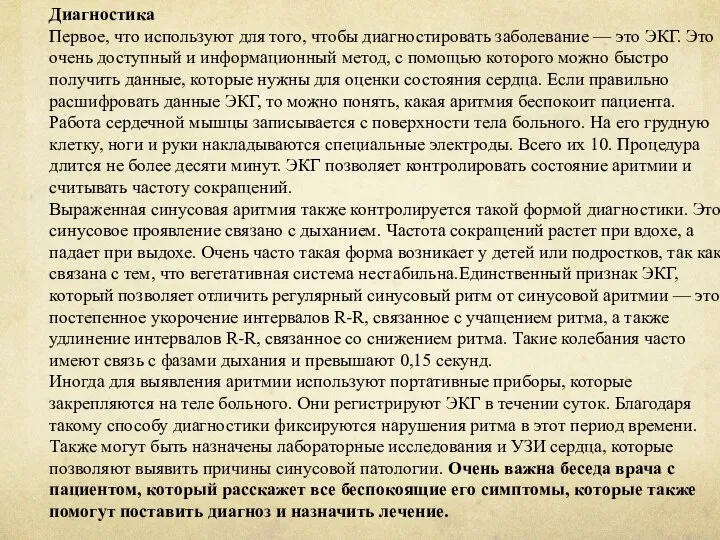 Диагностика
Первое, что используют для того, чтобы диагностировать заболевание — это ЭКГ. Это очень доступный и информационный метод, с помощью которого можно быстро получить данные, которые нужны для оценки состояния сердца. Если правильно расшифровать данные ЭКГ, то можно понять, какая аритмия беспокоит пациента. Работа сердечной мышцы записывается с поверхности тела больного. На его грудную клетку, ноги и руки накладываются специальные электроды. Всего их 10. Процедура длится не более десяти минут. ЭКГ позволяет контролировать состояние аритмии и считывать частоту сокращений.
Выраженная синусовая аритмия также контролируется такой формой диагностики. Это синусовое проявление связано с дыханием. Частота сокращений растет при вдохе, а падает при выдохе. Очень часто такая форма возникает у детей или подростков, так как связана с тем, что вегетативная система нестабильна.Единственный признак ЭКГ, который позволяет отличить регулярный синусовый ритм от синусовой аритмии — это постепенное укорочение интервалов R-R, связанное с учащением ритма, а также удлинение интервалов R-R, связанное со снижением ритма. Такие колебания часто имеют связь с фазами дыхания и превышают 0,15 секунд.
Иногда для выявления аритмии используют портативные приборы, которые закрепляются на теле больного. Они регистрируют ЭКГ в течении суток. Благодаря такому способу диагностики фиксируются нарушения ритма в этот период времени. Также могут быть назначены лабораторные исследования и УЗИ сердца, которые позволяют выявить причины синусовой патологии. Очень важна беседа врача с пациентом, который расскажет все беспокоящие его симптомы, которые также помогут поставить диагноз и назначить лечение.